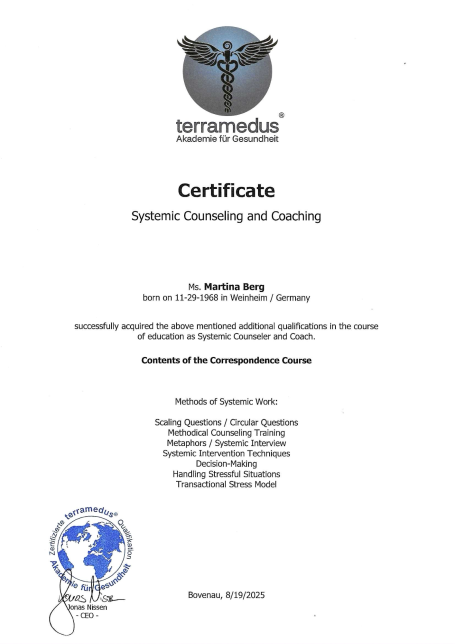 terramedus®
Akademie für Gesundheit

Certificate

Systemic Counseling and Coaching

Ms. Martina Berg
born on 11-29-1968 in Weinheim / Germany

successfully acquired the above mentioned additional qualifications in the course of education as Systemic Counseler and Coach.

Contents of the Correspondence Course

Methods of Systemic Work:

Scaling Questions / Circular Questions
Methodical Counseling Training
Metaphors / Systemic Interview
Systemic Intervention Techniques
Decision-Making
Handling Stressful Situations
Transactional Stress Model

Zertifizierte terramedus® Qualifikation
Akademie für Gesundheit

Jonas Nissen
Jonas Nissen
- CEO -

Bovenau, 8/19/2025